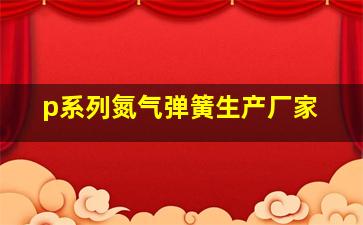 p系列氮气弹簧生产厂家